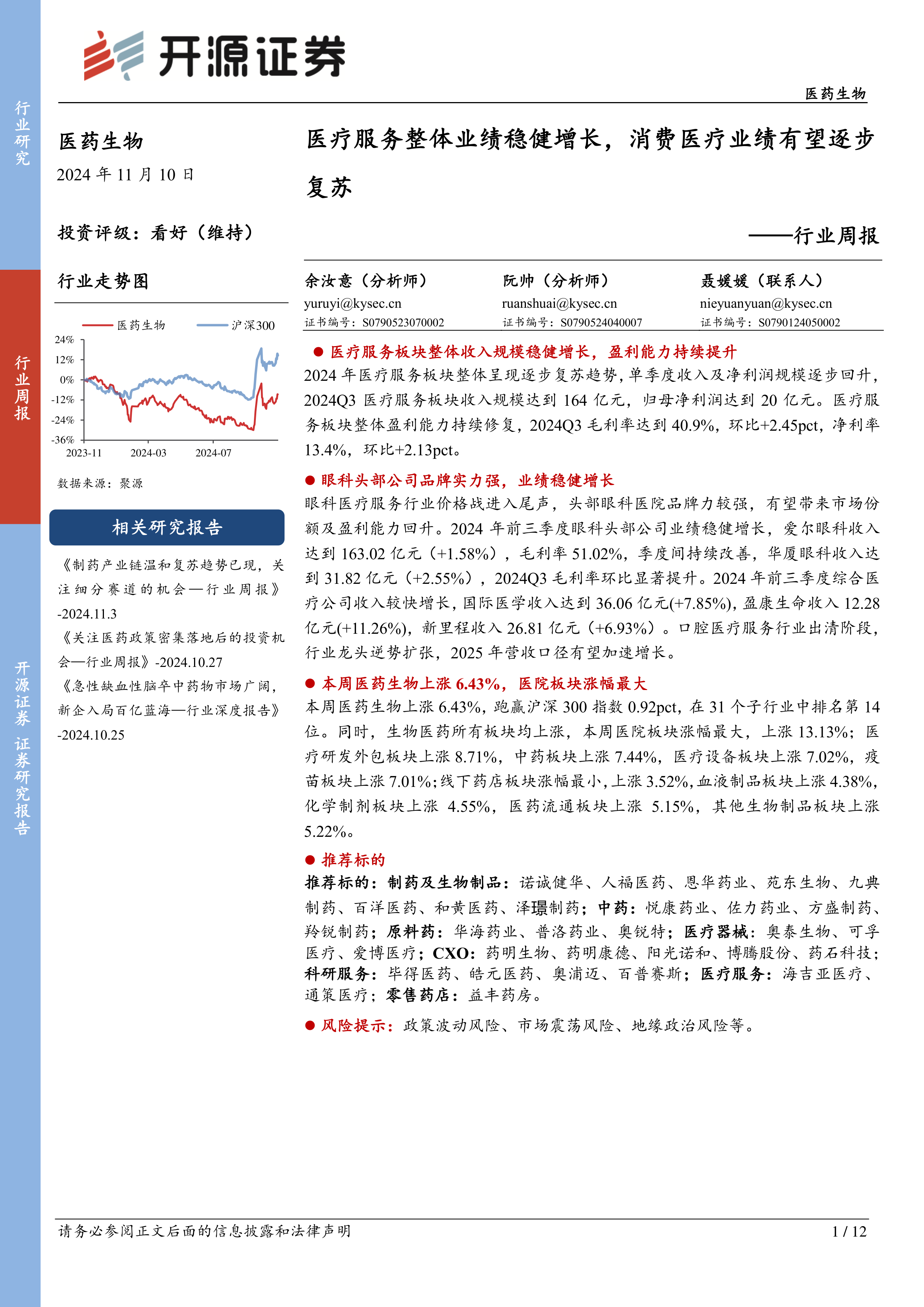 行业研究

行业周报

开源证券 证券研究报告

开源证券

医药生物

医药生物

2024 年 11 月 10 日

投资评级：看好（维持）

行业走势图

医药生物　沪深300

24%
12%
0%
-12%
-24%
-36%
2023-11　2024-03　2024-07

数据来源：聚源

相关研究报告

《制药产业链温和复苏趋势已现，关注细分赛道的机会—行业周报》-2024.11.3

《关注医药政策密集落地后的投资机会—行业周报》-2024.10.27

《急性缺血性脑卒中药物市场广阔，新企入局百亿蓝海—行业深度报告》-2024.10.25

医疗服务整体业绩稳健增长，消费医疗业绩有望逐步复苏

——行业周报

余汝意（分析师）
yuruyi@kysec.cn
证书编号：S0790523070002

阮帅（分析师）
ruanshuai@kysec.cn
证书编号：S0790524040007

聂媛媛（联系人）
nieyuanyuan@kysec.cn
证书编号：S0790124050002

● 医疗服务板块整体收入规模稳健增长，盈利能力持续提升

2024 年医疗服务板块整体呈现逐步复苏趋势，单季度收入及净利润规模逐步回升，2024Q3 医疗服务板块收入规模达到 164 亿元，归母净利润达到 20 亿元。医疗服务板块整体盈利能力持续修复，2024Q3 毛利率达到 40.9%，环比+2.45pct，净利率 13.4%，环比+2.13pct。

● 眼科头部公司品牌实力强，业绩稳健增长

眼科医疗服务行业价格战进入尾声，头部眼科医院品牌力较强，有望带来市场份额及盈利能力回升。2024 年前三季度眼科头部公司业绩稳健增长，爱尔眼科收入达到 163.02 亿元（+1.58%），毛利率 51.02%，季度间持续改善，华厦眼科收入达到 31.82 亿元（+2.55%），2024Q3 毛利率环比显著提升。2024 年前三季度综合医疗公司收入较快增长，国际医学收入达到 36.06 亿元(+7.85%)，盈康生命收入 12.28 亿元(+11.26%)，新里程收入 26.81 亿元（+6.93%）。口腔医疗服务行业出清阶段，行业龙头逆势扩张，2025 年营收口径有望加速增长。

● 本周医药生物上涨 6.43%，医院板块涨幅最大

本周医药生物上涨 6.43%，跑赢沪深 300 指数 0.92pct，在 31 个子行业中排名第 14 位。同时，生物医药所有板块均上涨，本周医院板块涨幅最大，上涨 13.13%；医疗研发外包板块上涨 8.71%，中药板块上涨 7.44%，医疗设备板块上涨 7.02%，疫苗板块上涨 7.01%；线下药店板块涨幅最小，上涨 3.52%，血液制品板块上涨 4.38%，化学制剂板块上涨 4.55%，医药流通板块上涨 5.15%，其他生物制品板块上涨 5.22%。

● 推荐标的

推荐标的：制药及生物制品：诺诚健华、人福医药、恩华药业、苑东生物、九典制药、百洋医药、和黄医药、泽璟制药；中药：悦康药业、佐力药业、方盛制药、羚锐制药；原料药：华海药业、普洛药业、奥锐特；医疗器械：奥泰生物、可孚医疗、爱博医疗；CXO：药明生物、药明康德、阳光诺和、博腾股份、药石科技；科研服务：毕得医药、皓元医药、奥浦迈、百普赛斯；医疗服务：海吉亚医疗、通策医疗；零售药店：益丰药房。

● 风险提示：政策波动风险、市场震荡风险、地缘政治风险等。

请务必参阅正文后面的信息披露和法律声明　1 / 12